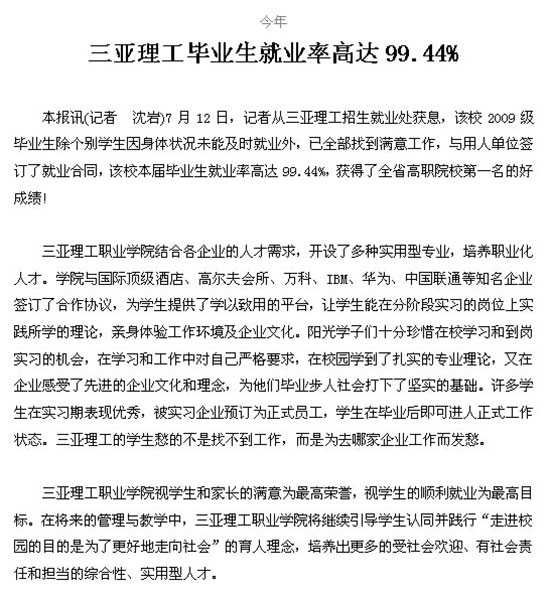 今年

三亚理工毕业生就业率高达 99.44%

本报讯(记者　沈岩)7 月 12 日，记者从三亚理工招生就业处获息，该校 2009 级毕业生除个别学生因身体状况未能及时就业外，已全部找到满意工作，与用人单位签订了就业合同，该校本届毕业生就业率高达 99.44%，获得了全省高职院校第一名的好成绩!

三亚理工职业学院结合各企业的人才需求，开设了多种实用型专业，培养职业化人才。学院与国际顶级酒店、高尔夫会所、万科、IBM、华为、中国联通等知名企业签订了合作协议，为学生提供了学以致用的平台，让学生能在分阶段实习的岗位上实践所学的理论，亲身体验工作环境及企业文化。阳光学子们十分珍惜在校学习和到岗实习的机会，在学习和工作中对自己严格要求，在校园学到了扎实的专业理论，又在企业感受了先进的企业文化和理念，为他们毕业步人社会打下了坚实的基础。许多学生在实习期表现优秀，被实习企业预订为正式员工，学生在毕业后即可进人正式工作状态。三亚理工的学生愁的不是找不到工作，而是为去哪家企业工作而发愁。

三亚理工职业学院视学生和家长的满意为最高荣誉，视学生的顺利就业为最高目标。在将来的管理与教学中，三亚理工职业学院将继续引导学生认同并践行“走进校园的目的是为了更好地走向社会”的育人理念，培养出更多的受社会欢迎、有社会责任和担当的综合性、实用型人才。